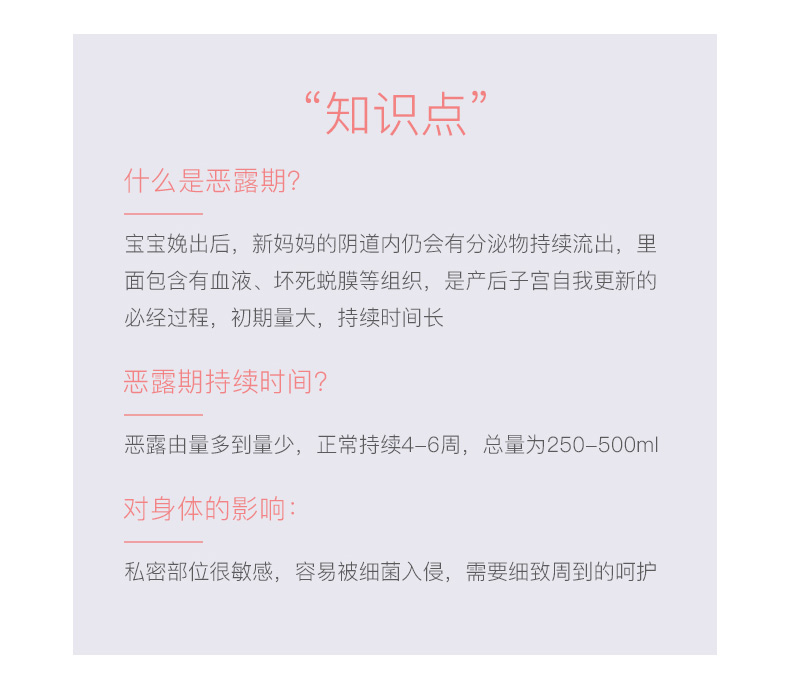 “知识点”

什么是恶露期?

宝宝娩出后，新妈妈的阴道内仍会有分泌物持续流出，里面包含有血液、坏死蜕膜等组织，是产后子宫自我更新的必经过程，初期量大，持续时间长

恶露期持续时间?

恶露由量多到量少，正常持续4-6周，总量为250-500ml

对身体的影响:

私密部位很敏感，容易被细菌入侵，需要细致周到的呵护